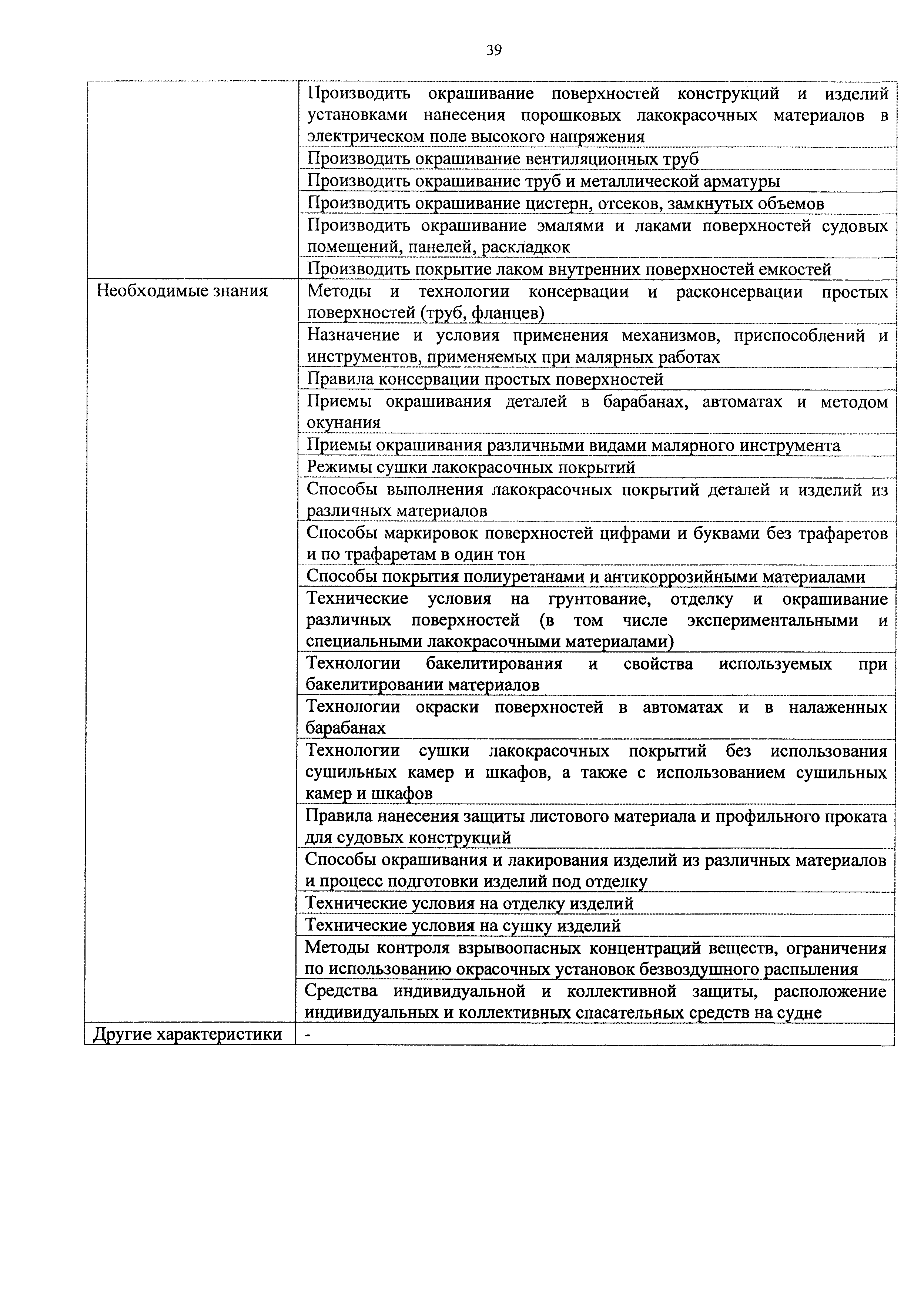 39

|  |  |
|---|---|
|  | Производить окрашивание поверхностей конструкций и изделий установками нанесения порошковых лакокрасочных материалов в электрическом поле высокого напряжения |
|  | Производить окрашивание вентиляционных труб |
|  | Производить окрашивание труб и металлической арматуры |
|  | Производить окрашивание цистерн, отсеков, замкнутых объемов |
|  | Производить окрашивание эмалями и лаками поверхностей судовых помещений, панелей, раскладкок |
|  | Производить покрытие лаком внутренних поверхностей емкостей |
| Необходимые знания | Методы и технологии консервации и расконсервации простых поверхностей (труб, фланцев) |
|  | Назначение и условия применения механизмов, приспособлений и инструментов, применяемых при малярных работах |
|  | Правила консервации простых поверхностей |
|  | Приемы окрашивания деталей в барабанах, автоматах и методом окунания |
|  | Приемы окрашивания различными видами малярного инструмента |
|  | Режимы сушки лакокрасочных покрытий |
|  | Способы выполнения лакокрасочных покрытий деталей и изделий из различных материалов |
|  | Способы маркировок поверхностей цифрами и буквами без трафаретов и по трафаретам в один тон |
|  | Способы покрытия полиуретанами и антикоррозийными материалами |
|  | Технические условия на грунтование, отделку и окрашивание различных поверхностей (в том числе экспериментальными и специальными лакокрасочными материалами) |
|  | Технологии бакелитирования и свойства используемых при бакелитировании материалов |
|  | Технологии окраски поверхностей в автоматах и в налаженных барабанах |
|  | Технологии сушки лакокрасочных покрытий без использования сушильных камер и шкафов, а также с использованием сушильных камер и шкафов |
|  | Правила нанесения защиты листового материала и профильного проката для судовых конструкций |
|  | Способы окрашивания и лакирования изделий из различных материалов и процесс подготовки изделий под отделку |
|  | Технические условия на отделку изделий |
|  | Технические условия на сушку изделий |
|  | Методы контроля взрывоопасных концентраций веществ, ограничения по использованию окрасочных установок безвоздушного распыления |
|  | Средства индивидуальной и коллективной защиты, расположение индивидуальных и коллективных спасательных средств на судне |
| Другие характеристики | - |